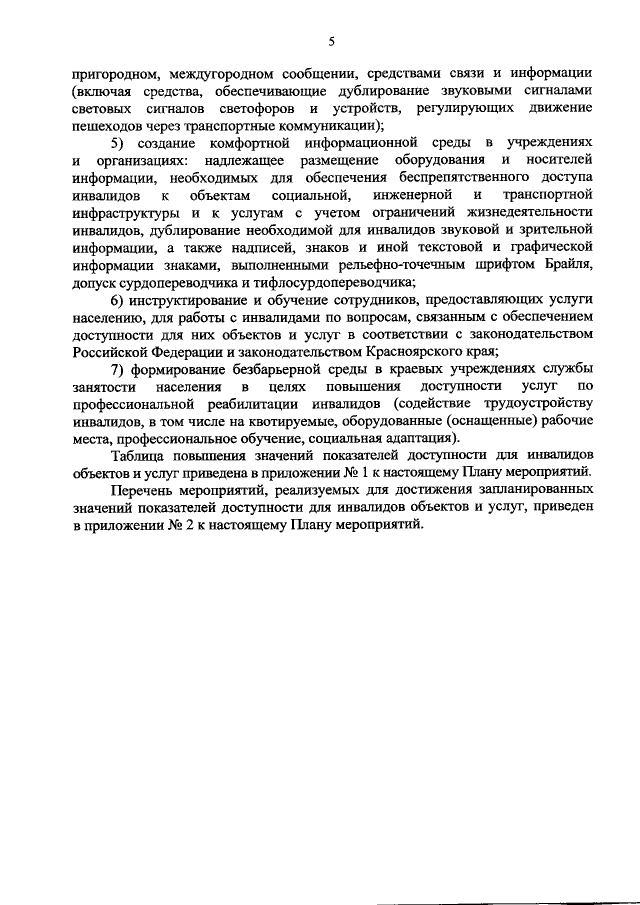 5

пригородном, междугородном сообщении, средствами связи и информации (включая средства, обеспечивающие дублирование звуковыми сигналами световых сигналов светофоров и устройств, регулирующих движение пешеходов через транспортные коммуникации);

5) создание комфортной информационной среды в учреждениях и организациях: надлежащее размещение оборудования и носителей информации, необходимых для обеспечения беспрепятственного доступа инвалидов к объектам социальной, инженерной и транспортной инфраструктуры и к услугам с учетом ограничений жизнедеятельности инвалидов, дублирование необходимой для инвалидов звуковой и зрительной информации, а также надписей, знаков и иной текстовой и графической информации знаками, выполненными рельефно-точечным шрифтом Брайля, допуск сурдопереводчика и тифлосурдопереводчика;

6) инструктирование и обучение сотрудников, предоставляющих услуги населению, для работы с инвалидами по вопросам, связанным с обеспечением доступности для них объектов и услуг в соответствии с законодательством Российской Федерации и законодательством Красноярского края;

7) формирование безбарьерной среды в краевых учреждениях службы занятости населения в целях повышения доступности услуг по профессиональной реабилитации инвалидов (содействие трудоустройству инвалидов, в том числе на квотируемые, оборудованные (оснащенные) рабочие места, профессиональное обучение, социальная адаптация).

Таблица повышения значений показателей доступности для инвалидов объектов и услуг приведена в приложении № 1 к настоящему Плану мероприятий.

Перечень мероприятий, реализуемых для достижения запланированных значений показателей доступности для инвалидов объектов и услуг, приведен в приложении № 2 к настоящему Плану мероприятий.